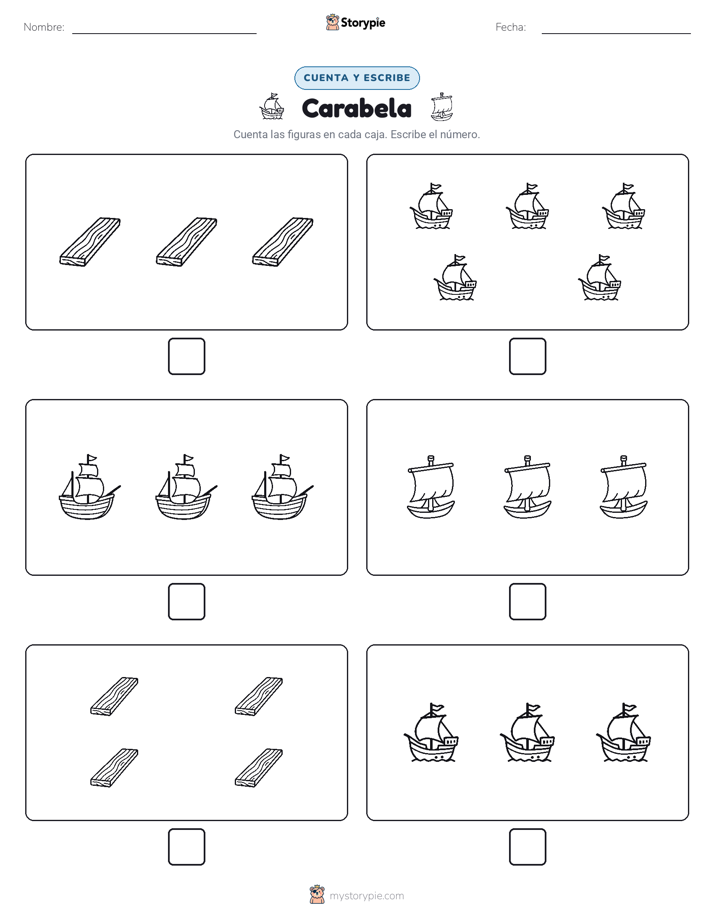 Nombre:

Storypie

Fecha:

CUENTA Y ESCRIBE

Carabela

Cuenta las figuras en cada caja. Escribe el número.

mystorypie.com